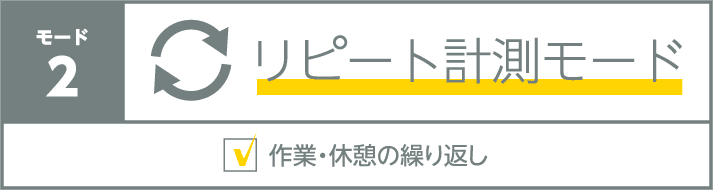 モード
2

リピート計測モード

作業・休憩の繰り返し